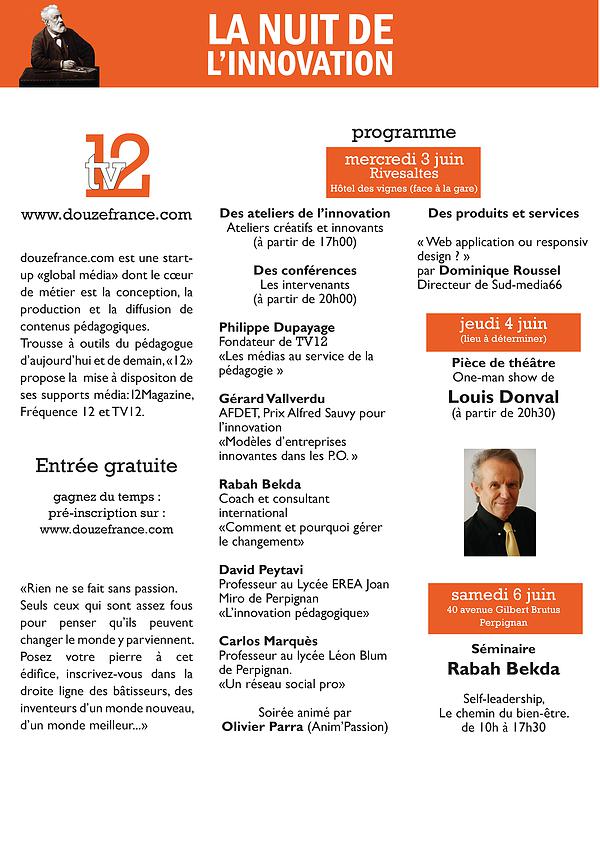 LA NUIT DE L'INNOVATION

tv12

www.douzefrance.com

douzefrance.com est une start-up «global média» dont le cœur de métier est la conception, la production et la diffusion de contenus pédagogiques.
Trousse à outils du pédagogue d'aujourd'hui et de demain, «12» propose la mise à dispositon de ses supports média: 12Magazine, Fréquence 12 et TV12.

Entrée gratuite

gagnez du temps : pré-inscription sur : www.douzefrance.com

«Rien ne se fait sans passion. Seuls ceux qui sont assez fous pour penser qu'ils peuvent changer le monde y parviennent. Posez votre pierre à cet édifice, inscrivez-vous dans la droite ligne des bâtisseurs, des inventeurs d'un monde nouveau, d'un monde meilleur...»

programme

mercredi 3 juin
Rivesaltes
Hôtel des vignes (face à la gare)

Des ateliers de l'innovation
Ateliers créatifs et innovants
(à partir de 17h00)

Des conférences
Les intervenants
(à partir de 20h00)

Philippe Dupayage
Fondateur de TV12
«Les médias au service de la pédagogie »

Gérard Vallverdu
AFDET, Prix Alfred Sauvy pour l'innovation
«Modèles d'entreprises innovantes dans les P.O. »

Rabah Bekda
Coach et consultant international
«Comment et pourquoi gérer le changement»

David Peytavi
Professeur au Lycée EREA Joan Miro de Perpignan
«L'innovation pédagogique»

Carlos Marquès
Professeur au lycée Léon Blum de Perpignan.
«Un réseau social pro»

Soirée animé par
Olivier Parra (Anim'Passion)

Des produits et services

« Web application ou responsiv design ? »
par Dominique Roussel
Directeur de Sud-media66

jeudi 4 juin
(lieu à déterminer)

Pièce de théâtre
One-man show de
Louis Donval
(à partir de 20h30)

samedi 6 juin
40 avenue Gilbert Brutus
Perpignan

Séminaire
Rabah Bekda

Self-leadership,
Le chemin du bien-être.
de 10h à 17h30